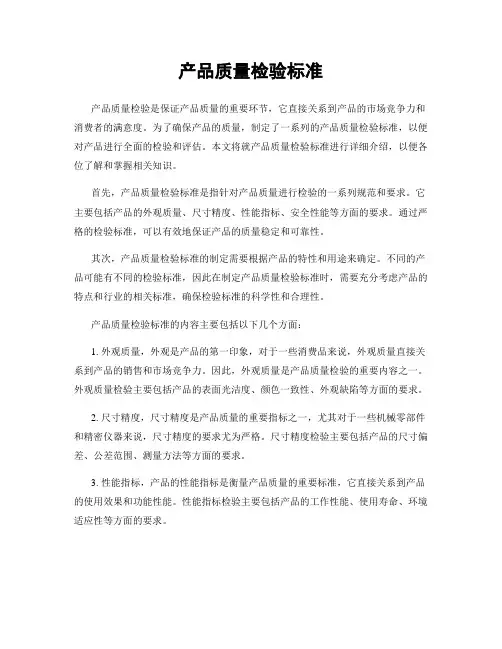 产品质量检验标准

产品质量检验是保证产品质量的重要环节，它直接关系到产品的市场竞争力和消费者的满意度。为了确保产品的质量，制定了一系列的产品质量检验标准，以便对产品进行全面的检验和评估。本文将就产品质量检验标准进行详细介绍，以便各位了解和掌握相关知识。

首先，产品质量检验标准是指针对产品质量进行检验的一系列规范和要求。它主要包括产品的外观质量、尺寸精度、性能指标、安全性能等方面的要求。通过严格的检验标准，可以有效地保证产品的质量稳定和可靠性。

其次，产品质量检验标准的制定需要根据产品的特性和用途来确定。不同的产品可能有不同的检验标准，因此在制定产品质量检验标准时，需要充分考虑产品的特点和行业的相关标准，确保检验标准的科学性和合理性。

产品质量检验标准的内容主要包括以下几个方面：

1. 外观质量，外观是产品的第一印象，对于一些消费品来说，外观质量直接关系到产品的销售和市场竞争力。因此，外观质量是产品质量检验的重要内容之一。外观质量检验主要包括产品的表面光洁度、颜色一致性、外观缺陷等方面的要求。

2. 尺寸精度，尺寸精度是产品质量的重要指标之一，尤其对于一些机械零部件和精密仪器来说，尺寸精度的要求尤为严格。尺寸精度检验主要包括产品的尺寸偏差、公差范围、测量方法等方面的要求。

3. 性能指标，产品的性能指标是衡量产品质量的重要标准，它直接关系到产品的使用效果和功能性能。性能指标检验主要包括产品的工作性能、使用寿命、环境适应性等方面的要求。